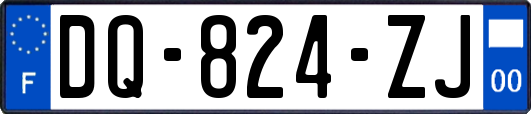 F
DQ-824-ZJ
00